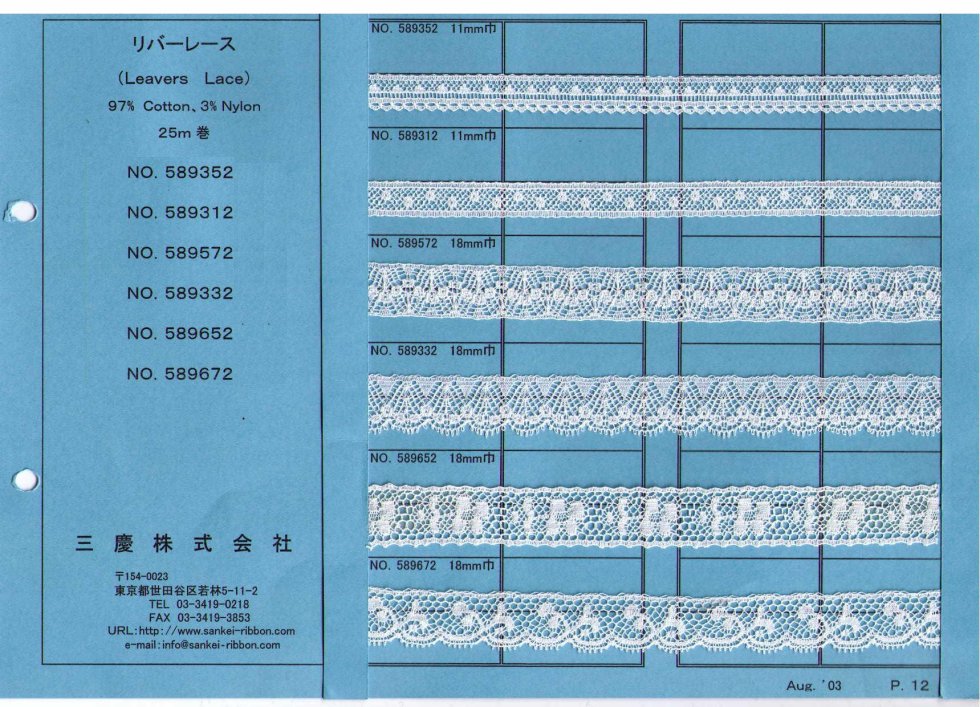 リバーレース

(Leavers Lace)

97% Cotton、3% Nylon

25m 巻

NO. 589352

NO. 589312

NO. 589572

NO. 589332

NO. 589652

NO. 589672

三 慶 株 式 会 社

〒154-0023
東京都世田谷区若林5-11-2
TEL 03-3419-0218
FAX 03-3419-3853
URL:http://www.sankei-ribbon.com
e-mail:info@sankei-ribbon.com

NO. 589352 11mm巾

NO. 589312 11mm巾

NO. 589572 18mm巾

NO. 589332 18mm巾

NO. 589652 18mm巾

NO. 589672 18mm巾

Aug. '03 P. 12